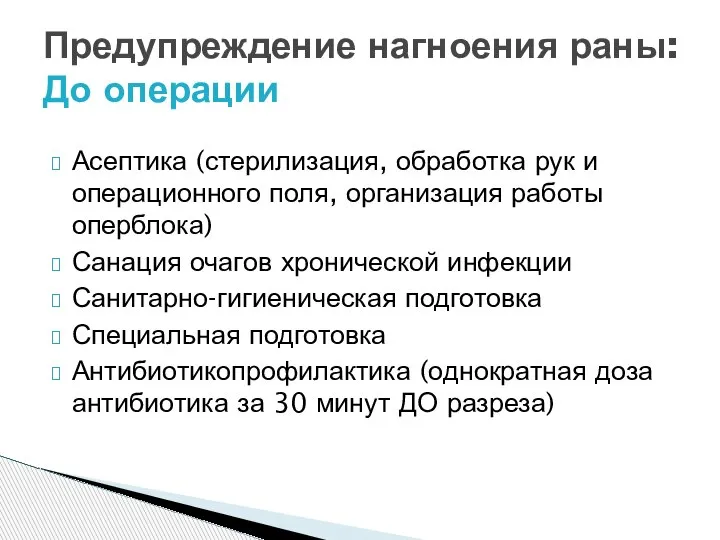 Предупреждение нагноения раны:
До операции

Асептика (стерилизация, обработка рук и операционного поля, организация работы оперблока)
Санация очагов хронической инфекции
Санитарно-гигиеническая подготовка
Специальная подготовка
Антибиотикопрофилактика (однократная доза антибиотика за 30 минут ДО разреза)